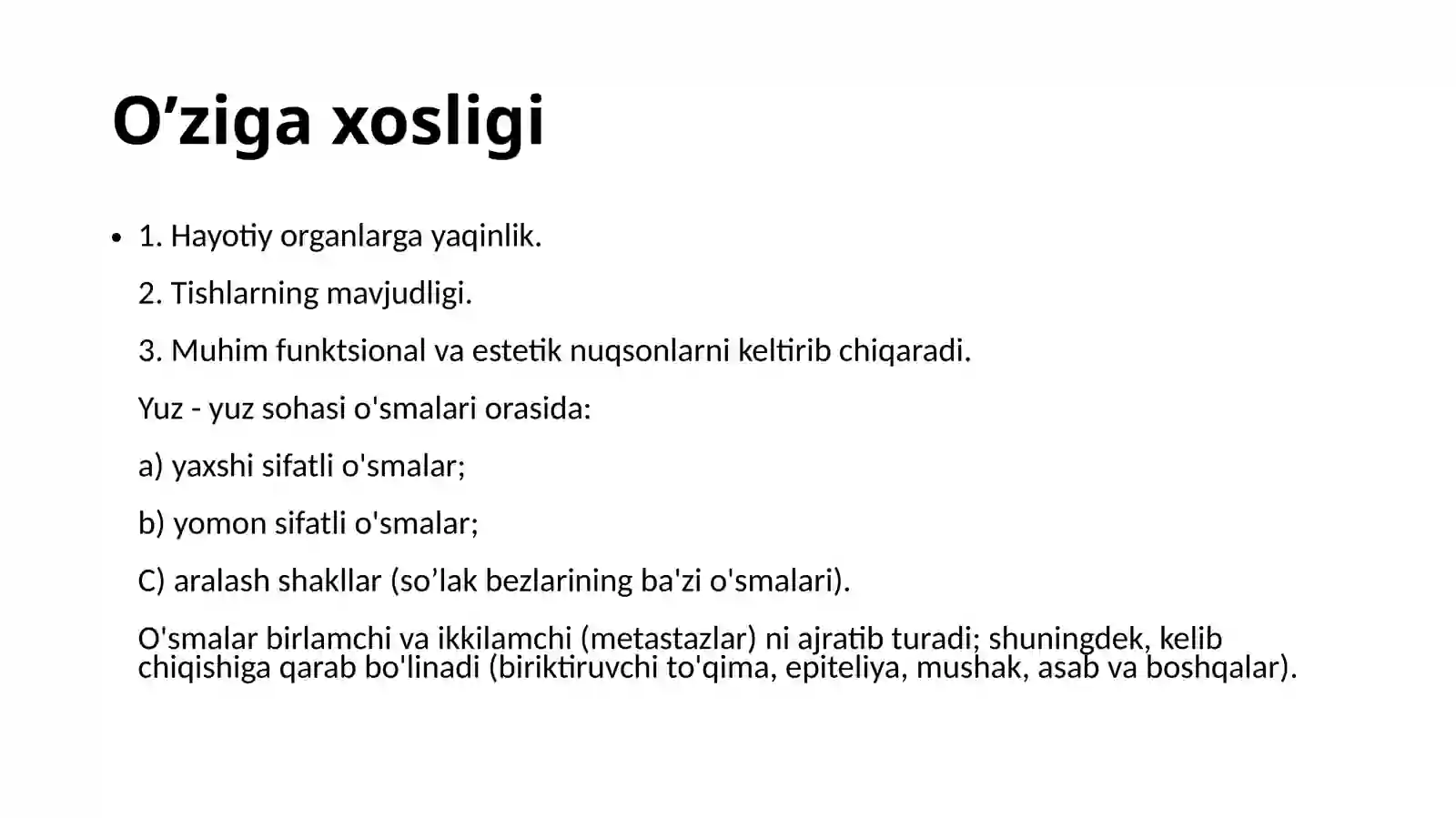 O’ziga xosligi

• 1. Hayotiy organlarga yaqinlik.

2. Tishlarning mavjudligi.

3. Muhim funktsional va estetik nuqsonlarni keltirib chiqaradi.

Yuz - yuz sohasi o'smalari orasida:

a) yaxshi sifatli o'smalar;

b) yomon sifatli o'smalar;

C) aralash shakllar (so’lak bezlarining ba'zi o'smalari).

O'smalar birlamchi va ikkilamchi (metastazlar) ni ajratib turadi; shuningdek, kelib chiqishiga qarab bo'linadi (biriktiruvchi to'qima, epiteliya, mushak, asab va boshqalar).